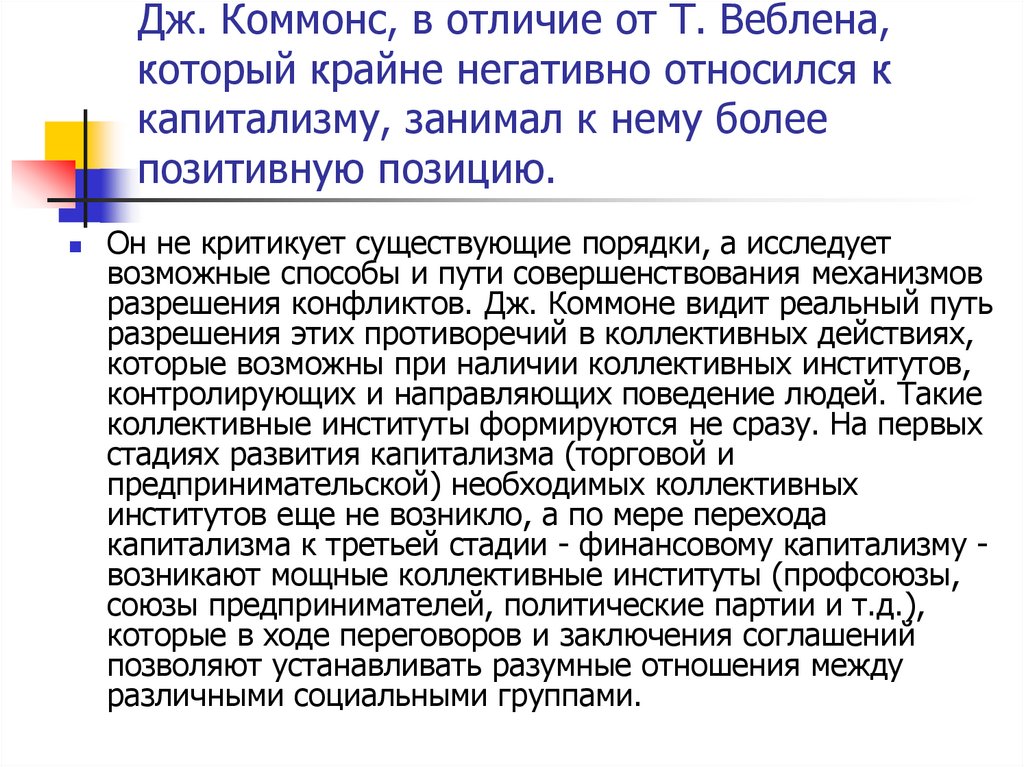 Дж. Коммонс, в отличие от Т. Веблена, который крайне негативно относился к капитализму, занимал к нему более позитивную позицию.

Он не критикует существующие порядки, а исследует возможные способы и пути совершенствования механизмов разрешения конфликтов. Дж. Коммоне видит реальный путь разрешения этих противоречий в коллективных действиях, которые возможны при наличии коллективных институтов, контролирующих и направляющих поведение людей. Такие коллективные институты формируются не сразу. На первых стадиях развития капитализма (торговой и предпринимательской) необходимых коллективных институтов еще не возникло, а по мере перехода капитализма к третьей стадии - финансовому капитализму - возникают мощные коллективные институты (профсоюзы, союзы предпринимателей, политические партии и т.д.), которые в ходе переговоров и заключения соглашений позволяют устанавливать разумные отношения между различными социальными группами.